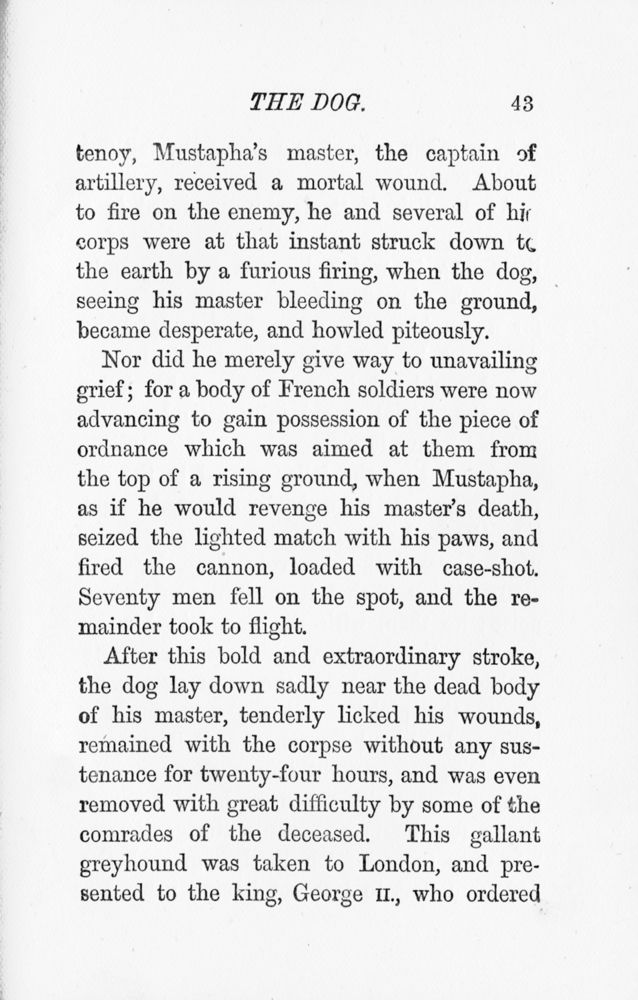 THE DOG. 43

tenoy, Mustapha's master, the captain of artillery, received a mortal wound. About to fire on the enemy, he and several of his corps were at that instant struck down to the earth by a furious firing, when the dog, seeing his master bleeding on the ground, became desperate, and howled piteously.

Nor did he merely give way to unavailing grief; for a body of French soldiers were now advancing to gain possession of the piece of ordnance which was aimed at them from the top of a rising ground, when Mustapha, as if he would revenge his master's death, seized the lighted match with his paws, and fired the cannon, loaded with case-shot. Seventy men fell on the spot, and the remainder took to flight.

After this bold and extraordinary stroke, the dog lay down sadly near the dead body of his master, tenderly licked his wounds, remained with the corpse without any sustenance for twenty-four hours, and was even removed with great difficulty by some of the comrades of the deceased. This gallant greyhound was taken to London, and presented to the king, George II., who ordered